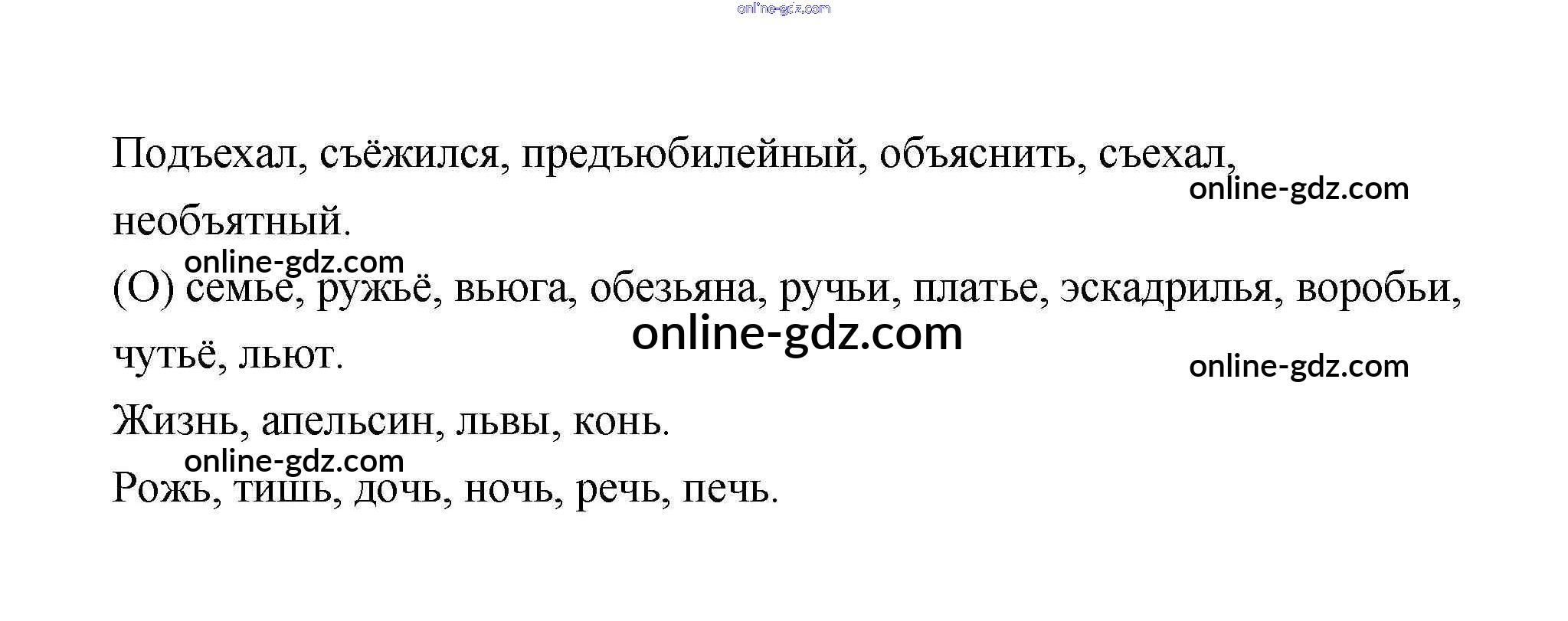 Подъехал, съёжился, предъюбилейный, объяснить, съехал, необъятный.

(О) семье, ружьё, вьюга, обезьяна, ручьи, платье, эскадрилья, воробьи, чутьё, льют.

Жизнь, апельсин, львы, конь.

Рожь, тишь, дочь, ночь, речь, печь.

online-gdz.com